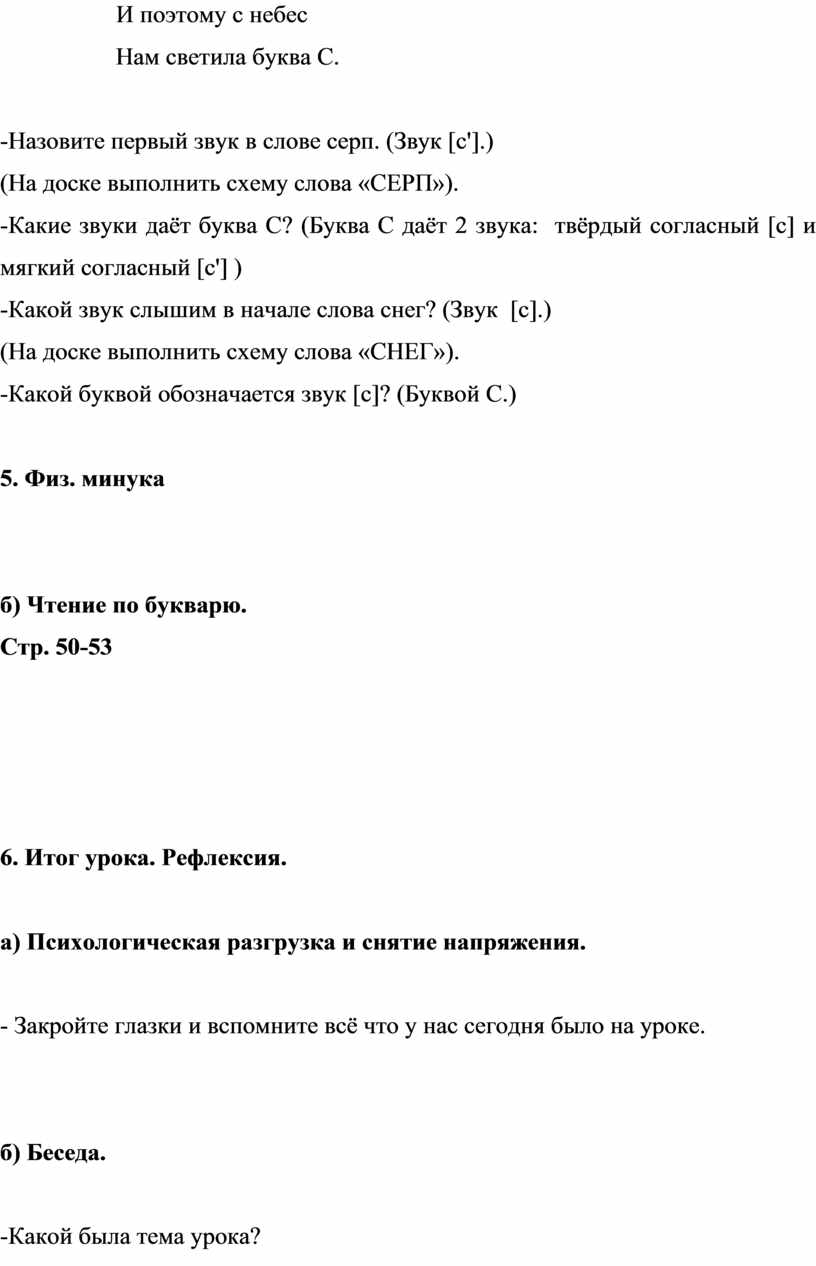 И поэтому с небес
Нам светила буква С.

-Назовите первый звук в слове серп. (Звук [с'].)
(На доске выполнить схему слова «СЕРП»).
-Какие звуки даёт буква С? (Буква С даёт 2 звука: твёрдый согласный [с] и мягкий согласный [с'] )
-Какой звук слышим в начале слова снег? (Звук [с].)
(На доске выполнить схему слова «СНЕГ»).
-Какой буквой обозначается звук [с]? (Буквой С.)

5. Физ. минука

б) Чтение по букварю.
Стр. 50-53

6. Итог урока. Рефлексия.

а) Психологическая разгрузка и снятие напряжения.

- Закройте глазки и вспомните всё что у нас сегодня было на уроке.

б) Беседа.

-Какой была тема урока?